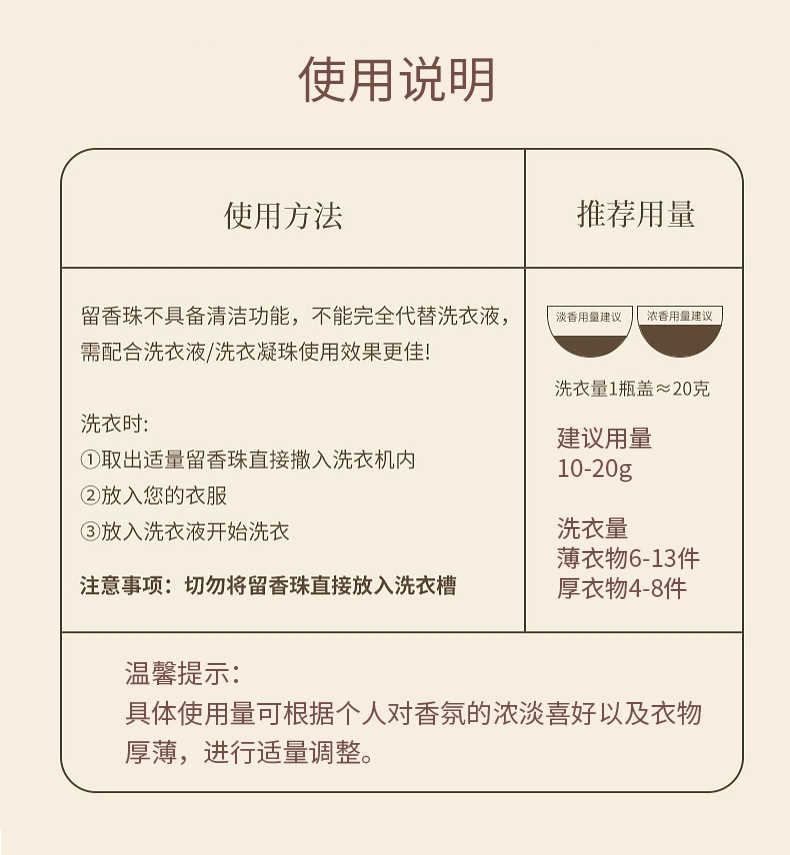 使用说明

| 使用方法 | 推荐用量 |
|---|---|
| 留香珠不具备清洁功能，不能完全代替洗衣液，需配合洗衣液/洗衣凝珠使用效果更佳!<br><br>洗衣时:<br>①取出适量留香珠直接撒入洗衣机内<br>②放入您的衣服<br>③放入洗衣液开始洗衣<br><br>注意事项：切勿将留香珠直接放入洗衣槽 | 淡香用量建议 浓香用量建议<br>洗衣量1瓶盖≈20克<br><br>建议用量<br>10-20g<br><br>洗衣量<br>薄衣物6-13件<br>厚衣物4-8件 |

温馨提示：
具体使用量可根据个人对香氛的浓淡喜好以及衣物厚薄，进行适量调整。